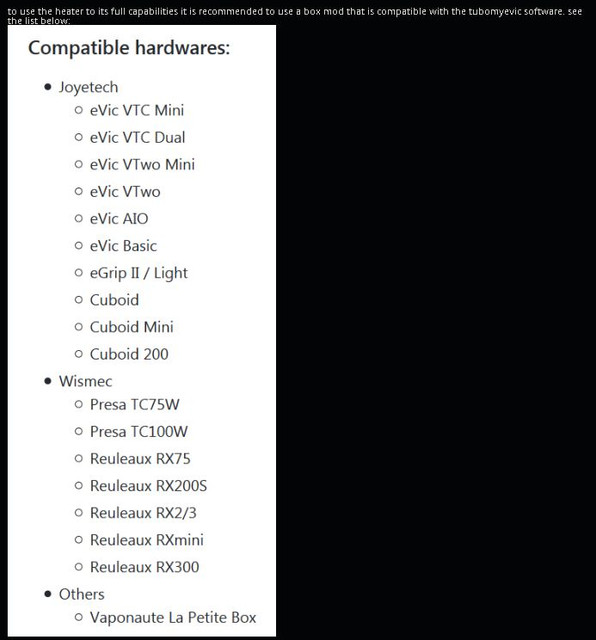 to use the heater to its full capabilities it is recommended to use a box mod that is compatible with the tubomyevic software. see the list below:

Compatible hardwares:

- Joyetech
  - eVic VTC Mini
  - eVic VTC Dual
  - eVic VTwo Mini
  - eVic VTwo
  - eVic AIO
  - eVic Basic
  - eGrip II / Light
  - Cuboid
  - Cuboid Mini
  - Cuboid 200
- Wismec
  - Presa TC75W
  - Presa TC100W
  - Reuleaux RX75
  - Reuleaux RX200S
  - Reuleaux RX2/3
  - Reuleaux RXmini
  - Reuleaux RX300
- Others
  - Vaponaute La Petite Box